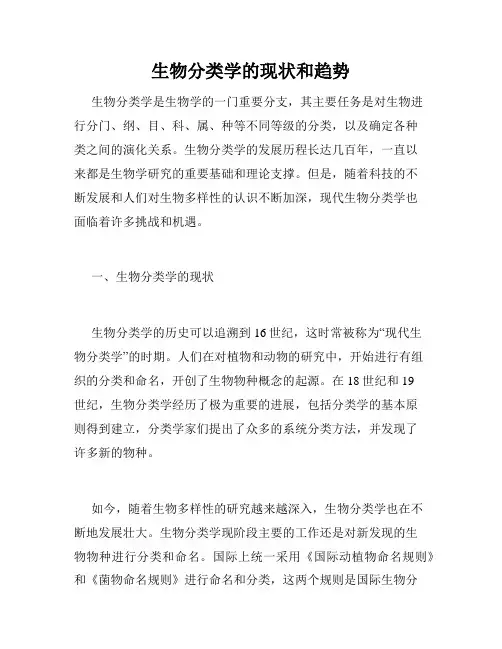 生物分类学的现状和趋势

生物分类学是生物学的一门重要分支，其主要任务是对生物进行分门、纲、目、科、属、种等不同等级的分类，以及确定各种类之间的演化关系。生物分类学的发展历程长达几百年，一直以来都是生物学研究的重要基础和理论支撑。但是，随着科技的不断发展和人们对生物多样性的认识不断加深，现代生物分类学也面临着许多挑战和机遇。

一、生物分类学的现状

生物分类学的历史可以追溯到16世纪，这时常被称为“现代生物分类学”的时期。人们在对植物和动物的研究中，开始进行有组织的分类和命名，开创了生物物种概念的起源。在18世纪和19世纪，生物分类学经历了极为重要的进展，包括分类学的基本原则得到建立，分类学家们提出了众多的系统分类方法，并发现了许多新的物种。

如今，随着生物多样性的研究越来越深入，生物分类学也在不断地发展壮大。生物分类学现阶段主要的工作还是对新发现的生物物种进行分类和命名。国际上统一采用《国际动植物命名规则》和《菌物命名规则》进行命名和分类，这两个规则是国际生物分